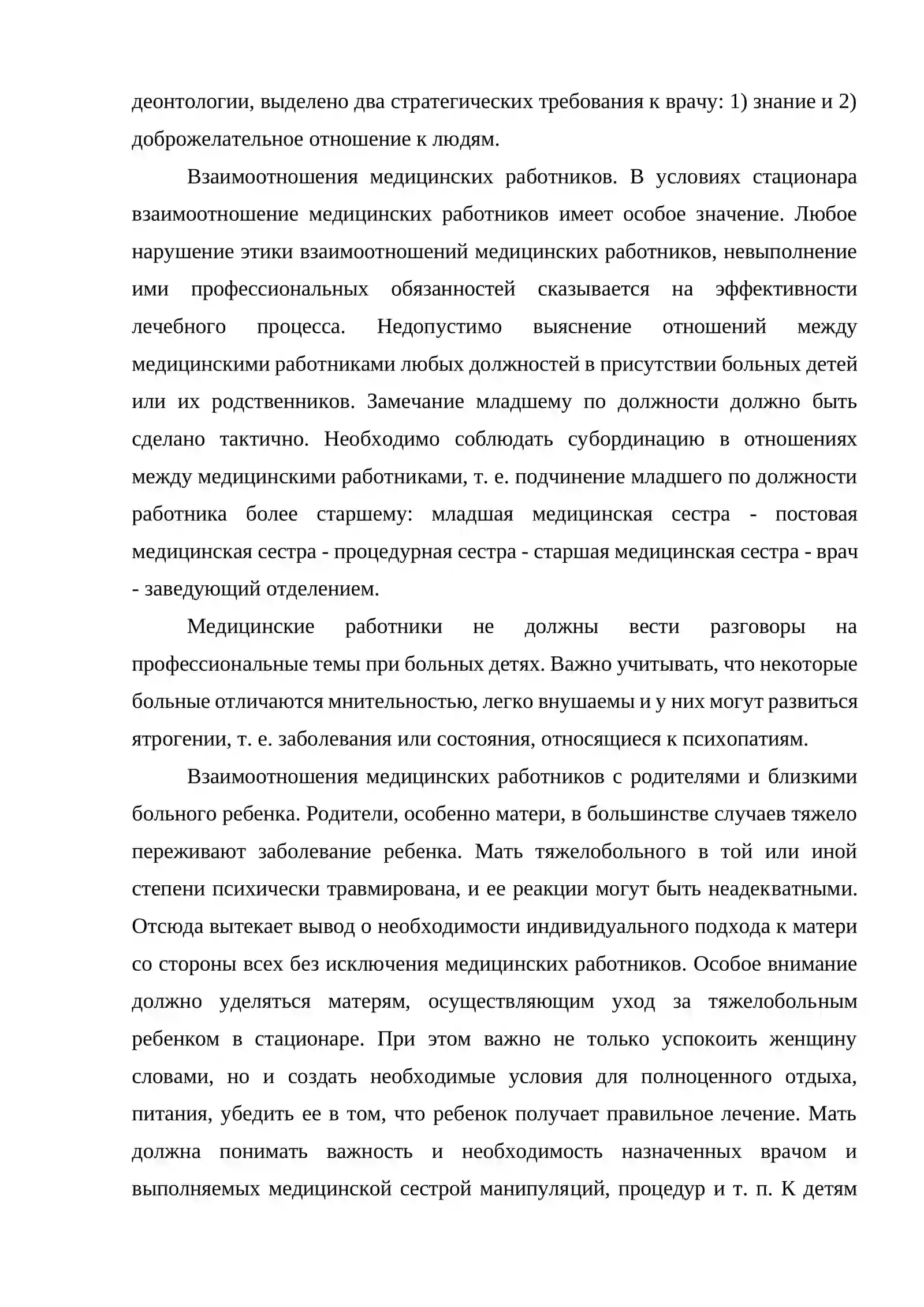 деонтологии, выделено два стратегических требования к врачу: 1) знание и 2) доброжелательное отношение к людям.

Взаимоотношения медицинских работников. В условиях стационара взаимоотношение медицинских работников имеет особое значение. Любое нарушение этики взаимоотношений медицинских работников, невыполнение ими профессиональных обязанностей сказывается на эффективности лечебного процесса. Недопустимо выяснение отношений между медицинскими работниками любых должностей в присутствии больных детей или их родственников. Замечание младшему по должности должно быть сделано тактично. Необходимо соблюдать субординацию в отношениях между медицинскими работниками, т. е. подчинение младшего по должности работника более старшему: младшая медицинская сестра - постовая медицинская сестра - процедурная сестра - старшая медицинская сестра - врач - заведующий отделением.

Медицинские работники не должны вести разговоры на профессиональные темы при больных детях. Важно учитывать, что некоторые больные отличаются мнительностью, легко внушаемы и у них могут развиться ятрогении, т. е. заболевания или состояния, относящиеся к психопатиям.

Взаимоотношения медицинских работников с родителями и близкими больного ребенка. Родители, особенно матери, в большинстве случаев тяжело переживают заболевание ребенка. Мать тяжелобольного в той или иной степени психически травмирована, и ее реакции могут быть неадекватными. Отсюда вытекает вывод о необходимости индивидуального подхода к матери со стороны всех без исключения медицинских работников. Особое внимание должно уделяться матерям, осуществляющим уход за тяжелобольным ребенком в стационаре. При этом важно не только успокоить женщину словами, но и создать необходимые условия для полноценного отдыха, питания, убедить ее в том, что ребенок получает правильное лечение. Мать должна понимать важность и необходимость назначенных врачом и выполняемых медицинской сестрой манипуляций, процедур и т. п. К детям